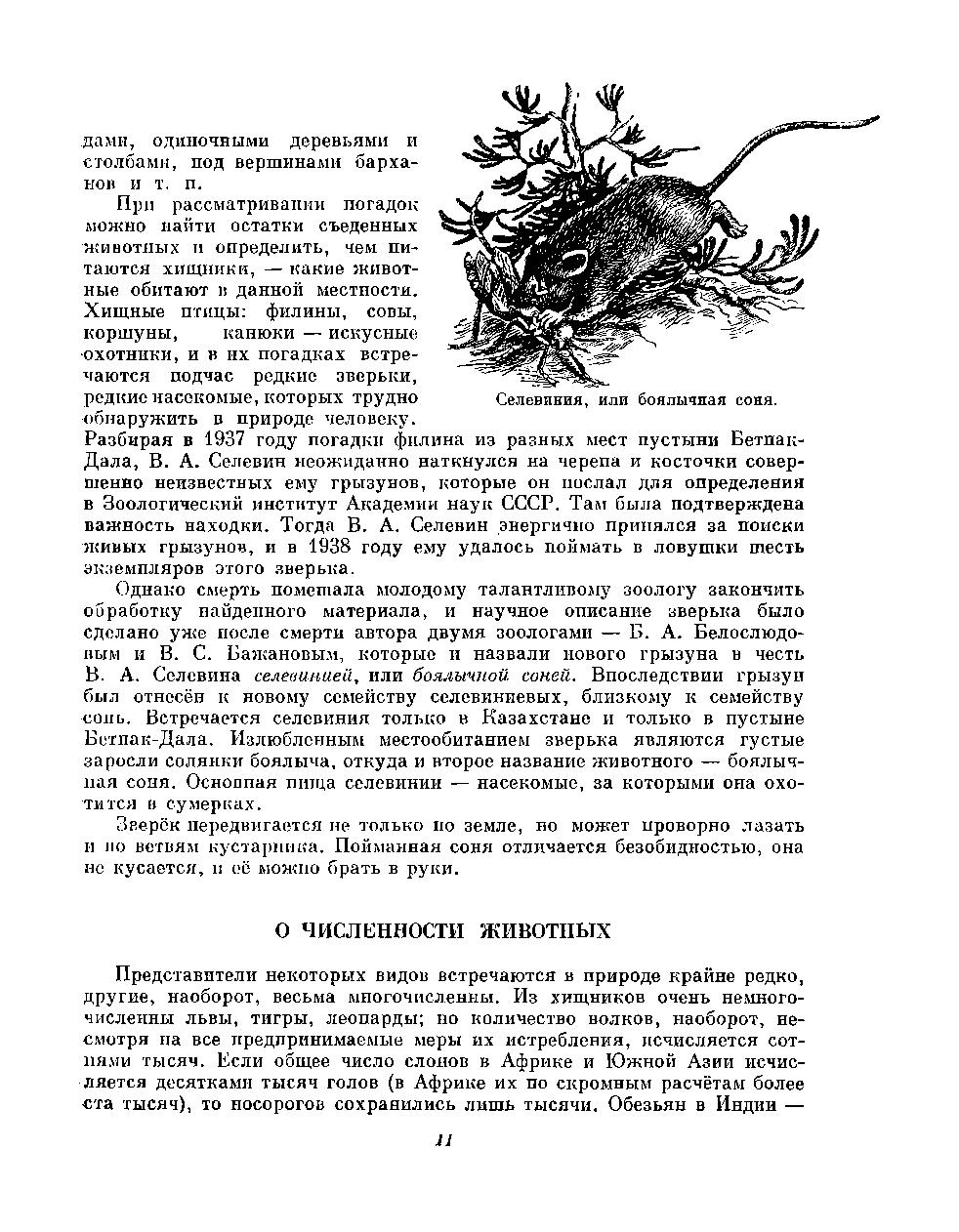 дами, одиночными деревьями и столбами, под вершинами барханов и т. п.

При рассматривании погадок можно найти остатки съеденных животных и определить, чем питаются хищники, — какие животные обитают в данной местности. Хищные птицы: филины, совы, коршуны, канюки — искусные охотники, и в их погадках встречаются подчас редкие зверьки, редкие насекомые, которых трудно обнаружить в природе человеку. Разбирая в 1937 году погадки филина из разных мест пустыни Бетпак-Дала, В. А. Селевин неожиданно наткнулся на черепа и косточки совершенно неизвестных ему грызунов, которые он послал для определения в Зоологический институт Академии наук СССР. Там была подтверждена важность находки. Тогда В. А. Селевин энергично принялся за поиски живых грызунов, и в 1938 году ему удалось поймать в ловушки шесть экземпляров этого зверька.

Селевиния, или боялычная соня.

Однако смерть помешала молодому талантливому зоологу закончить обработку найденного материала, и научное описание зверька было сделано уже после смерти автора двумя зоологами — Б. А. Белослюдовым и В. С. Бажановым, которые и назвали нового грызуна в честь В. А. Селевина селевинией, или боялычной соней. Впоследствии грызун был отнесён к новому семейству селевиниевых, близкому к семейству сонь. Встречается селевиния только в Казахстане и только в пустыне Бетпак-Дала. Излюбленным местообитанием зверька являются густые заросли солянки боялыча, откуда и второе название животного — боялычная соня. Основная пища селевинии — насекомые, за которыми она охотится в сумерках.

Зверёк передвигается не только по земле, но может проворно лазать и по ветвям кустарника. Пойманная соня отличается безобидностью, она не кусается, и её можно брать в руки.

О ЧИСЛЕННОСТИ ЖИВОТНЫХ

Представители некоторых видов встречаются в природе крайне редко, другие, наоборот, весьма многочисленны. Из хищников очень немногочисленны львы, тигры, леопарды; но количество волков, наоборот, несмотря на все предпринимаемые меры их истребления, исчисляется сотнями тысяч. Если общее число слонов в Африке и Южной Азии исчисляется десятками тысяч голов (в Африке их по скромным расчётам более ста тысяч), то носорогов сохранились лишь тысячи. Обезьян в Индии —

11